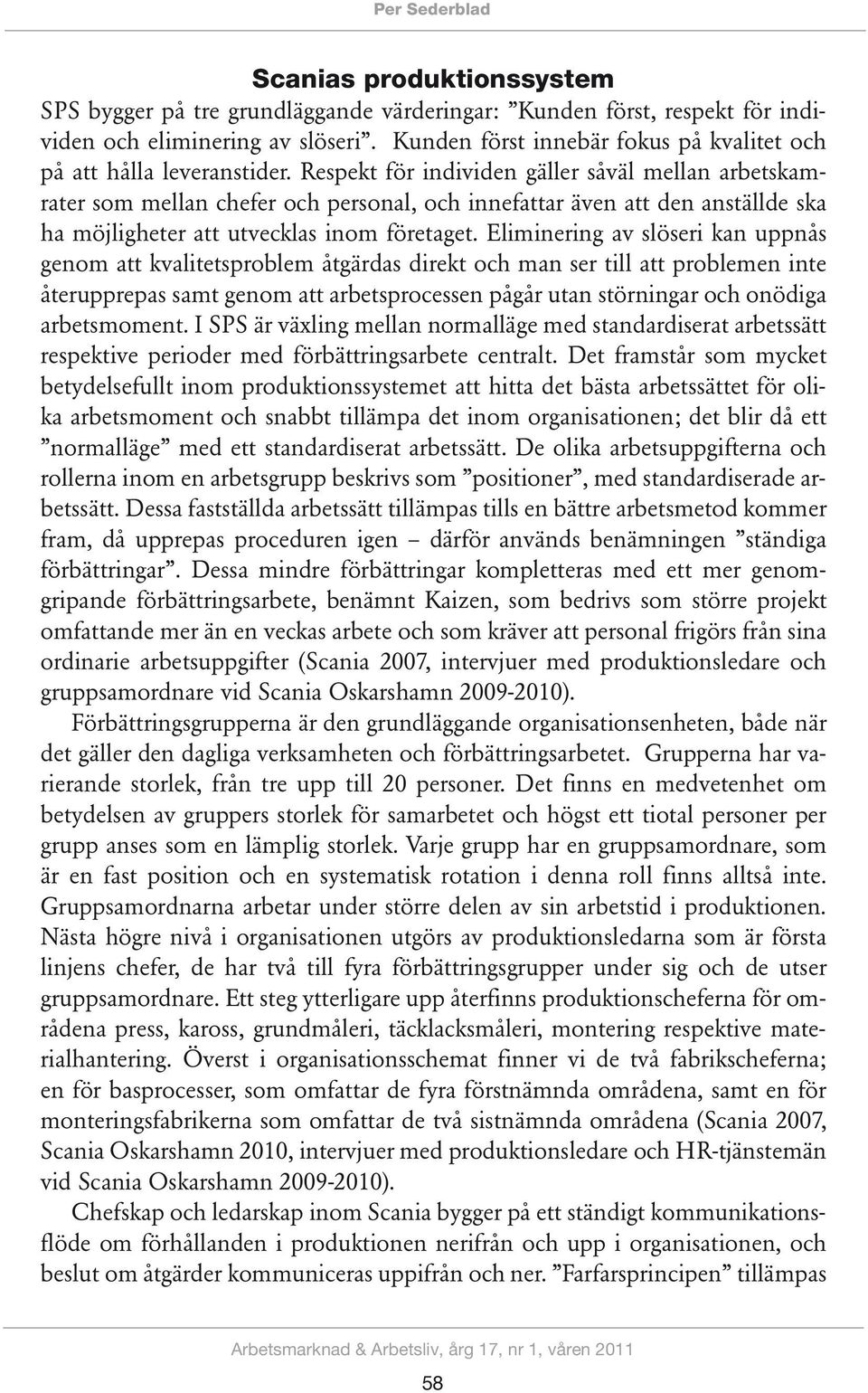 Per Sederblad

Scanias produktionssystem

SPS bygger på tre grundläggande värderingar: ”Kunden först, respekt för individen och eliminering av slöseri”. Kunden först innebär fokus på kvalitet och på att hålla leveranstider. Respekt för individen gäller såväl mellan arbetskamrater som mellan chefer och personal, och innefattar även att den anställde ska ha möjligheter att utvecklas inom företaget. Eliminering av slöseri kan uppnås genom att kvalitetsproblem åtgärdas direkt och man ser till att problemen inte återupprepas samt genom att arbetsprocessen pågår utan störningar och onödiga arbetsmoment. I SPS är växling mellan normalläge med standardiserat arbetssätt respektive perioder med förbättringsarbete centralt. Det framstår som mycket betydelsefullt inom produktionssystemet att hitta det bästa arbetssättet för olika arbetsmoment och snabbt tillämpa det inom organisationen; det blir då ett ”normalläge” med ett standardiserat arbetssätt. De olika arbetsuppgifterna och rollerna inom en arbetsgrupp beskrivs som ”positioner”, med standardiserade arbetssätt. Dessa fastställda arbetssätt tillämpas tills en bättre arbetsmetod kommer fram, då upprepas proceduren igen – därför används benämningen ”ständiga förbättringar”. Dessa mindre förbättringar kompletteras med ett mer genomgripande förbättringsarbete, benämnt Kaizen, som bedrivs som större projekt omfattande mer än en veckas arbete och som kräver att personal frigörs från sina ordinarie arbetsuppgifter (Scania 2007, intervjuer med produktionsledare och gruppsamordnare vid Scania Oskarshamn 2009-2010).

Förbättringsgrupperna är den grundläggande organisationsenheten, både när det gäller den dagliga verksamheten och förbättringsarbetet. Grupperna har varierande storlek, från tre upp till 20 personer. Det finns en medvetenhet om betydelsen av gruppers storlek för samarbetet och högst ett tiotal personer per grupp anses som en lämplig storlek. Varje grupp har en gruppsamordnare, som är en fast position och en systematisk rotation i denna roll finns alltså inte. Gruppsamordnarna arbetar under större delen av sin arbetstid i produktionen. Nästa högre nivå i organisationen utgörs av produktionsledarna som är första linjens chefer, de har två till fyra förbättringsgrupper under sig och de utser gruppsamordnare. Ett steg ytterligare upp återfinns produktionscheferna för områdena press, kaross, grundmåleri, täcklacksmåleri, montering respektive materialhantering. Överst i organisationsschemat finner vi de två fabrikscheferna; en för basprocesser, som omfattar de fyra förstnämnda områdena, samt en för monteringsfabrikerna som omfattar de två sistnämnda områdena (Scania 2007, Scania Oskarshamn 2010, intervjuer med produktionsledare och HR-tjänstemän vid Scania Oskarshamn 2009-2010).

Chefskap och ledarskap inom Scania bygger på ett ständigt kommunikationsflöde om förhållanden i produktionen nerifrån och upp i organisationen, och beslut om åtgärder kommuniceras uppifrån och ner. ”Farfarsprincipen” tillämpas

Arbetsmarknad & Arbetsliv, årg 17, nr 1, våren 2011

58